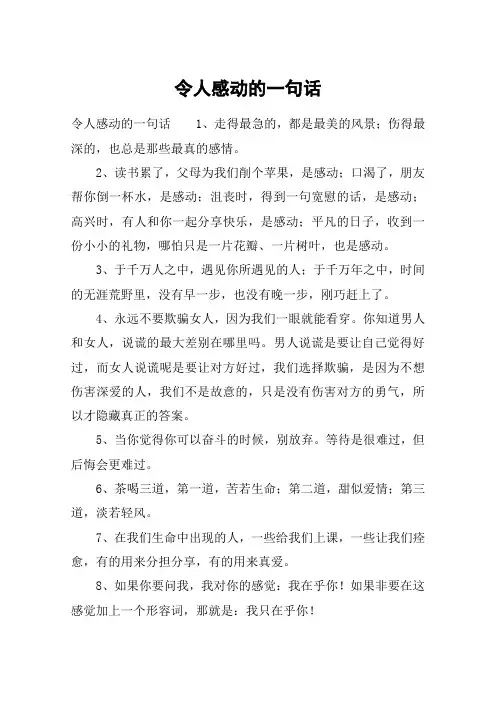 令人感动的一句话

令人感动的一句话　　1、走得最急的，都是最美的风景；伤得最深的，也总是那些最真的感情。

2、读书累了，父母为我们削个苹果，是感动；口渴了，朋友帮你倒一杯水，是感动；沮丧时，得到一句宽慰的话，是感动；高兴时，有人和你一起分享快乐，是感动；平凡的日子，收到一份小小的礼物，哪怕只是一片花瓣、一片树叶，也是感动。

3、于千万人之中，遇见你所遇见的人；于千万年之中，时间的无涯荒野里，没有早一步，也没有晚一步，刚巧赶上了。

4、永远不要欺骗女人，因为我们一眼就能看穿。你知道男人和女人，说谎的最大差别在哪里吗。男人说谎是要让自己觉得好过，而女人说谎呢是要让对方好过，我们选择欺骗，是因为不想伤害深爱的人，我们不是故意的，只是没有伤害对方的勇气，所以才隐藏真正的答案。

5、当你觉得你可以奋斗的时候，别放弃。等待是很难过，但后悔会更难过。

6、茶喝三道，第一道，苦若生命；第二道，甜似爱情；第三道，淡若轻风。

7、在我们生命中出现的人，一些给我们上课，一些让我们痊愈，有的用来分担分享，有的用来真爱。

8、如果你要问我，我对你的感觉：我在乎你！如果非要在这感觉加上一个形容词，那就是：我只在乎你！